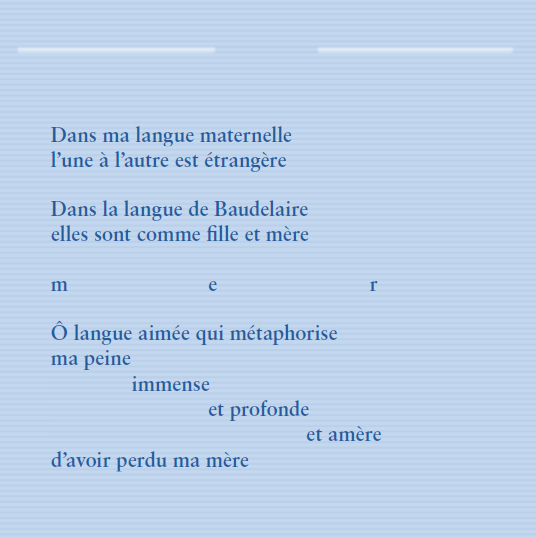 Dans ma langue maternelle
l’une à l’autre est étrangère

Dans la langue de Baudelaire
elles sont comme fille et mère

m e r

Ô langue aimée qui métaphorise
ma peine
immense
et profonde
et amère
d’avoir perdu ma mère